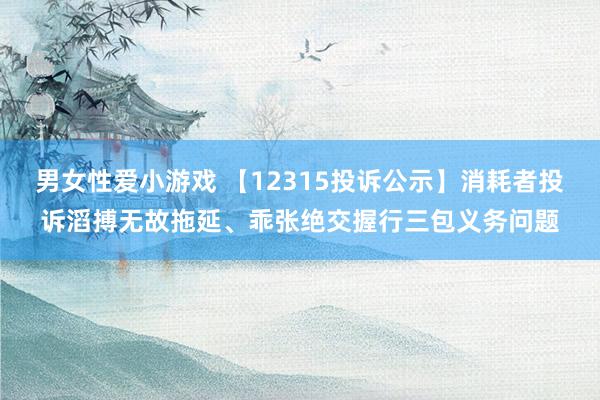 男女性爱小游戏 【12315投诉公示】消耗者投诉滔搏无故拖延、乖张绝交握行三包义务问题